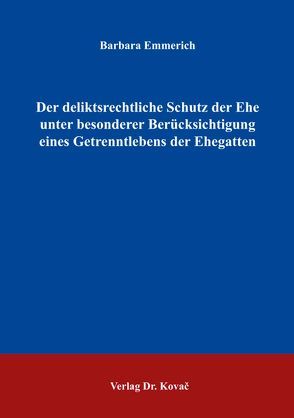 Barbara Emmerich

Der deliktsrechtliche Schutz der Ehe unter besonderer Berücksichtigung eines Getrenntlebens der Ehegatten

Verlag Dr. Kovač